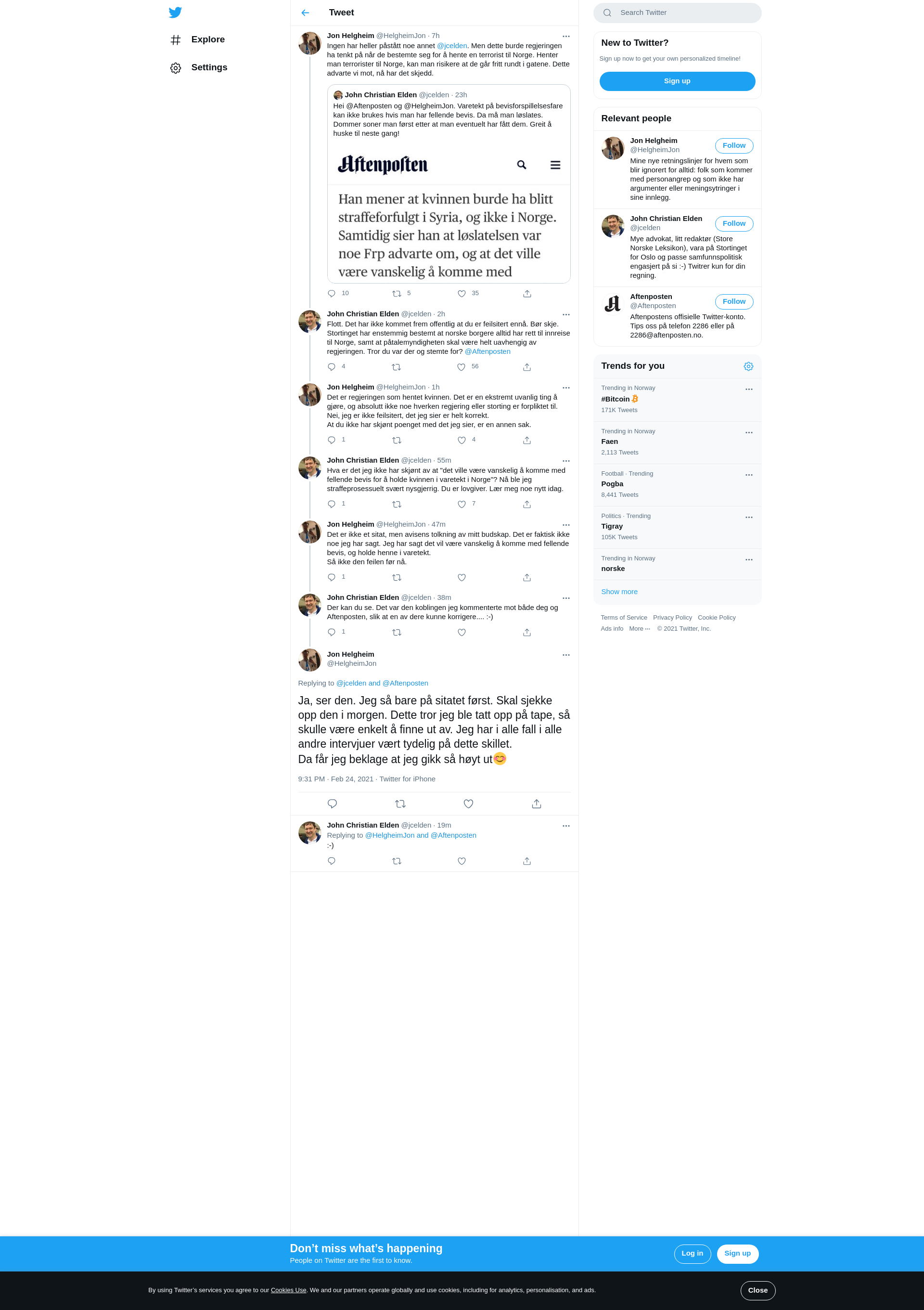 Explore

Settings

Tweet

Jon Helgheim @HelgheimJon · 7h
Ingen har heller påstått noe annet @jcelden. Men dette burde regjeringen ha tenkt på når de bestemte seg for å hente en terrorist til Norge. Henter man terrorister til Norge, kan man risikere at de går fritt rundt i gatene. Dette advarte vi mot, nå har det skjedd.

John Christian Elden @jcelden · 23h
Hei @Aftenposten og @HelgheimJon. Varetekt på bevisforspillelsesfare kan ikke brukes hvis man har fellende bevis. Da må man løslates. Dommer soner man først etter at man eventuelt har fått dem. Greit å huske til neste gang!

Aftenposten

Han mener at kvinnen burde ha blitt straffeforfulgt i Syria, og ikke i Norge. Samtidig sier han at løslatelsen var noe Frp advarte om, og at det ville være vanskelig å komme med

10 5 35

John Christian Elden @jcelden · 2h
Flott. Det har ikke kommet frem offentlig at du er feilsitert ennå. Bør skje. Stortinget har enstemmig bestemt at norske borgere alltid har rett til innreise til Norge, samt at påtalemyndigheten skal være helt uavhengig av regjeringen. Tror du var der og stemte for? @Aftenposten

4 56

Jon Helgheim @HelgheimJon · 1h
Det er regjeringen som hentet kvinnen. Det er en ekstremt uvanlig ting å gjøre, og absolutt ikke noe hverken regjering eller storting er forpliktet til.
Nei, jeg er ikke feilsitert, det jeg sier er helt korrekt.
At du ikke har skjønt poenget med det jeg sier, er en annen sak.

1 4

John Christian Elden @jcelden · 55m
Hva er det jeg ikke har skjønt av at "det ville være vanskelig å komme med fellende bevis for å holde kvinnen i varetekt i Norge"? Nå ble jeg straffeprosessuelt svært nysgjerrig. Du er lovgiver. Lær meg noe nytt idag.

1 7

Jon Helgheim @HelgheimJon · 47m
Det er ikke et sitat, men avisens tolkning av mitt budskap. Det er faktisk ikke noe jeg har sagt. Jeg har sagt det vil være vanskelig å komme med fellende bevis, og holde henne i varetekt.
Så ikke den feilen før nå.

1

John Christian Elden @jcelden · 38m
Der kan du se. Det var den koblingen jeg kommenterte mot både deg og Aftenposten, slik at en av dere kunne korrigere.... :-)

1

Jon Helgheim
@HelgheimJon

Replying to @jcelden and @Aftenposten

Ja, ser den. Jeg så bare på sitatet først. Skal sjekke opp den i morgen. Dette tror jeg ble tatt opp på tape, så skulle være enkelt å finne ut av. Jeg har i alle fall i alle andre intervjuer vært tydelig på dette skillet.
Da får jeg beklage at jeg gikk så høyt ut😊

9:31 PM · Feb 24, 2021 · Twitter for iPhone

John Christian Elden @jcelden · 19m
Replying to @HelgheimJon and @Aftenposten
:-)

Search Twitter

New to Twitter?
Sign up now to get your own personalized timeline!
Sign up

Relevant people

Jon Helgheim
@HelgheimJon
Follow
Mine nye retningslinjer for hvem som blir ignorert for alltid: folk som kommer med personangrep og som ikke har argumenter eller meningsytringer i sine innlegg.

John Christian Elden
@jcelden
Follow
Mye advokat, litt redaktør (Store Norske Leksikon), vara på Stortinget for Oslo og passe samfunnspolitisk engasjert på si :-) Twitrer kun for din regning.

Aftenposten
@Aftenposten
Follow
Aftenpostens offisielle Twitter-konto. Tips oss på telefon 2286 eller på 2286@aftenposten.no.

Trends for you

Trending in Norway
#Bitcoin
171K Tweets

Trending in Norway
Faen
2,113 Tweets

Football · Trending
Pogba
8,441 Tweets

Politics · Trending
Tigray
105K Tweets

Trending in Norway
norske

Show more

Terms of Service Privacy Policy Cookie Policy
Ads info More ··· © 2021 Twitter, Inc.

Don’t miss what’s happening
People on Twitter are the first to know.
Log in
Sign up

By using Twitter’s services you agree to our Cookies Use. We and our partners operate globally and use cookies, including for analytics, personalisation, and ads.
Close